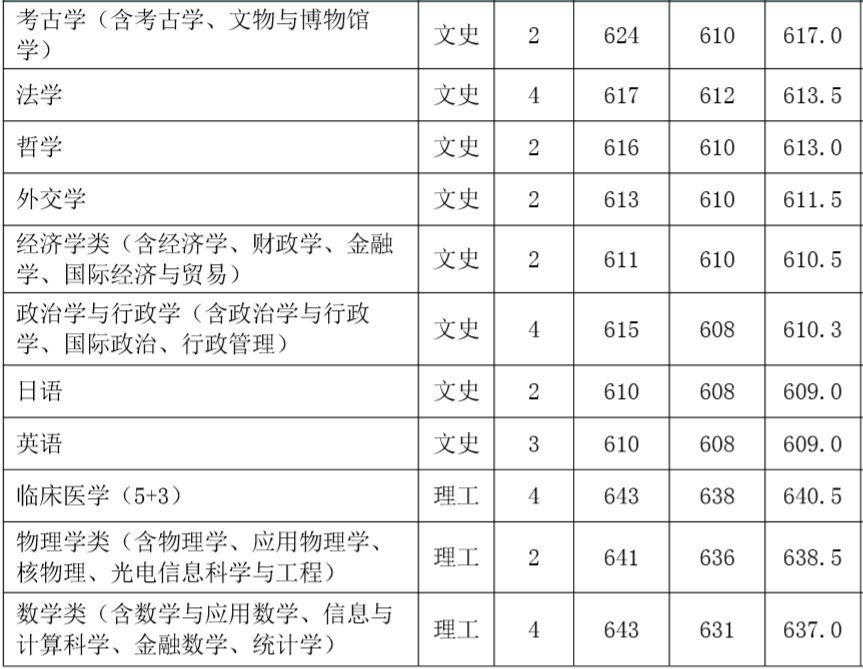 | 考古学（含考古学、文物与博物馆学） | 文史 | 2 | 624 | 610 | 617.0 |
|---|---|---|---|---|---|
| 法学 | 文史 | 4 | 617 | 612 | 613.5 |
| 哲学 | 文史 | 2 | 616 | 610 | 613.0 |
| 外交学 | 文史 | 2 | 613 | 610 | 611.5 |
| 经济学类（含经济学、财政学、金融学、国际经济与贸易） | 文史 | 2 | 611 | 610 | 610.5 |
| 政治学与行政学（含政治学与行政学、国际政治、行政管理） | 文史 | 4 | 615 | 608 | 610.3 |
| 日语 | 文史 | 2 | 610 | 608 | 609.0 |
| 英语 | 文史 | 3 | 610 | 608 | 609.0 |
| 临床医学（5+3） | 理工 | 4 | 643 | 638 | 640.5 |
| 物理学类（含物理学、应用物理学、核物理、光电信息科学与工程） | 理工 | 2 | 641 | 636 | 638.5 |
| 数学类（含数学与应用数学、信息与计算科学、金融数学、统计学） | 理工 | 4 | 643 | 631 | 637.0 |